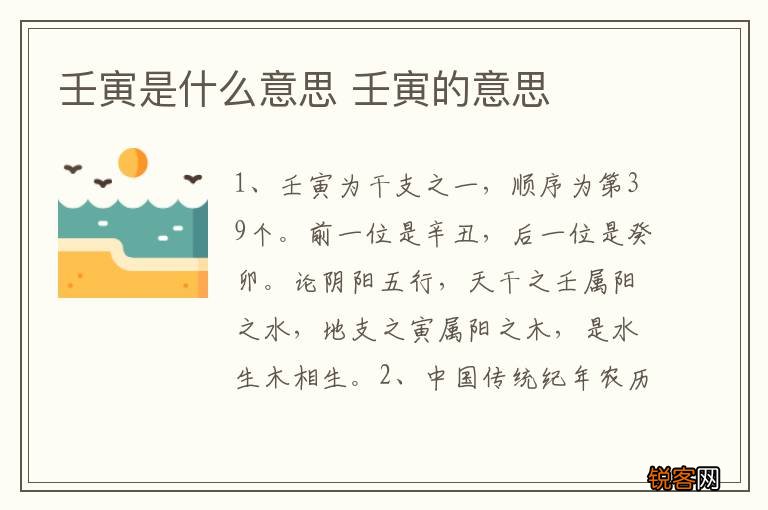 壬寅是什么意思 壬寅的意思

1、壬寅为干支之一，顺序为第39个。前一位是辛丑，后一位是癸卯。论阴阳五行，天干之壬属阳之水，地支之寅属阳之木，是水生木相生。2、中国传统纪年农历

锐客网